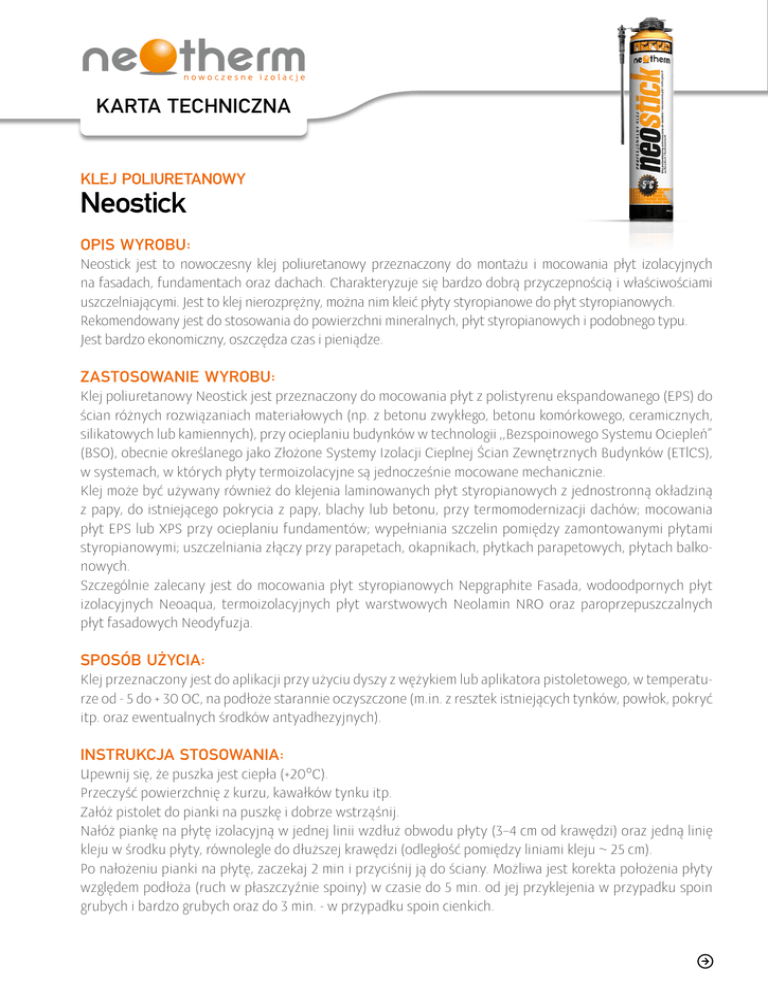 neotherm
nowoczesne izolacje

KARTA TECHNICZNA

neotherm
neostick

KLEJ POLIURETANOWY
Neostick

OPIS WYROBU:
Neostick jest to nowoczesny klej poliuretanowy przeznaczony do montażu i mocowania płyt izolacyjnych na fasadach, fundamentach oraz dachach. Charakteryzuje się bardzo dobrą przyczepnością i właściwościami uszczelniającymi. Jest to klej nierozprężny, można nim kleić płyty styropianowe do płyt styropianowych. Rekomendowany jest do stosowania do powierzchni mineralnych, płyt styropianowych i podobnego typu. Jest bardzo ekonomiczny, oszczędza czas i pieniądze.

ZASTOSOWANIE WYROBU:
Klej poliuretanowy Neostick jest przeznaczony do mocowania płyt z polistyrenu ekspandowanego (EPS) do ścian różnych rozwiązaniach materiałowych (np. z betonu zwykłego, betonu komórkowego, ceramicznych, silikatowych lub kamiennych), przy ocieplaniu budynków w technologii „Bezspoinowego Systemu Ociepleń" (BSO), obecnie określanego jako Złożone Systemy Izolacji Cieplnej Ścian Zewnętrznych Budynków (ETICS), w systemach, w których płyty termoizolacyjne są jednocześnie mocowane mechanicznie.
Klej może być używany również do klejenia laminowanych płyt styropianowych z jednostronną okładziną z papy, do istniejącego pokrycia z papy, blachy lub betonu, przy termomodernizacji dachów; mocowania płyt EPS lub XPS przy ocieplaniu fundamentów; wypełniania szczelin pomiędzy zamontowanymi płytami styropianowymi; uszczelniania złączy przy parapetach, okapnikach, płytkach parapetowych, płytach balkonowych.
Szczególnie zalecany jest do mocowania płyt styropianowych Nepgraphite Fasada, wodoodpornych płyt izolacyjnych Neoaqua, termoizolacyjnych płyt warstwowych Neolamin NRO oraz paroprzepuszczalnych płyt fasadowych Neodyfuzja.

SPOSÓB UŻYCIA:
Klej przeznaczony jest do aplikacji przy użyciu dyszy z wężykiem lub aplikatora pistoletowego, w temperaturze od - 5 do + 30 OC, na podłoże starannie oczyszczone (m.in. z resztek istniejących tynków, powłok, pokryć itp. oraz ewentualnych środków antyadhezyjnych).

INSTRUKCJA STOSOWANIA:
Upewnij się, że puszka jest ciepła (+20°C).
Przeczyść powierzchnię z kurzu, kawałków tynku itp.
Załóż pistolet do pianki na puszkę i dobrze wstrząśnij.
Nałóż piankę na płytę izolacyjną w jednej linii wzdłuż obwodu płyty (3-4 cm od krawędzi) oraz jedną linię kleju w środku płyty, równolegle do dłuższej krawędzi (odległość pomiędzy liniami kleju ~ 25 cm).
Po nałożeniu pianki na płytę, zaczekaj 2 min i przyciśnij ją do ściany. Możliwa jest korekta położenia płyty względem podłoża (ruch w płaszczyźnie spoiny) w czasie do 5 min. od jej przyklejenia w przypadku spoin grubych i bardzo grubych oraz do 3 min. - w przypadku spoin cienkich.